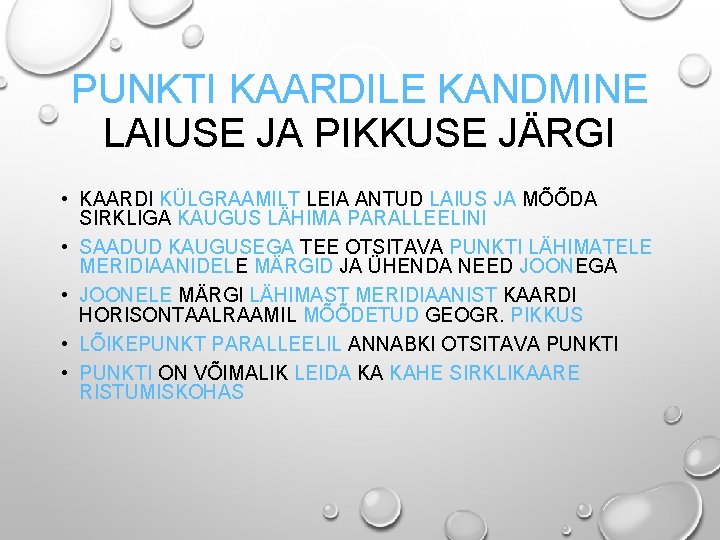 PUNKTI KAARDILE KANDMINE
LAIUSE JA PIKKUSE JÄRGI

• KAARDI KÜLGRAAMILT LEIA ANTUD LAIUS JA MÕÕDA SIRKLIGA KAUGUS LÄHIMA PARALLEELINI
• SAADUD KAUGUSEGA TEE OTSITAVA PUNKTI LÄHIMATELE MERIDIAANIDELE MÄRGID JA ÜHENDA NEED JOONEGA
• JOONELE MÄRGI LÄHIMAST MERIDIAANIST KAARDI HORISONTAALRAAMIL MÕÕDETUD GEOGR. PIKKUS
• LÕIKEPUNKT PARALLEELIL ANNABKI OTSITAVA PUNKTI
• PUNKTI ON VÕIMALIK LEIDA KA KAHE SIRKLIKAARE RISTUMISKOHAS